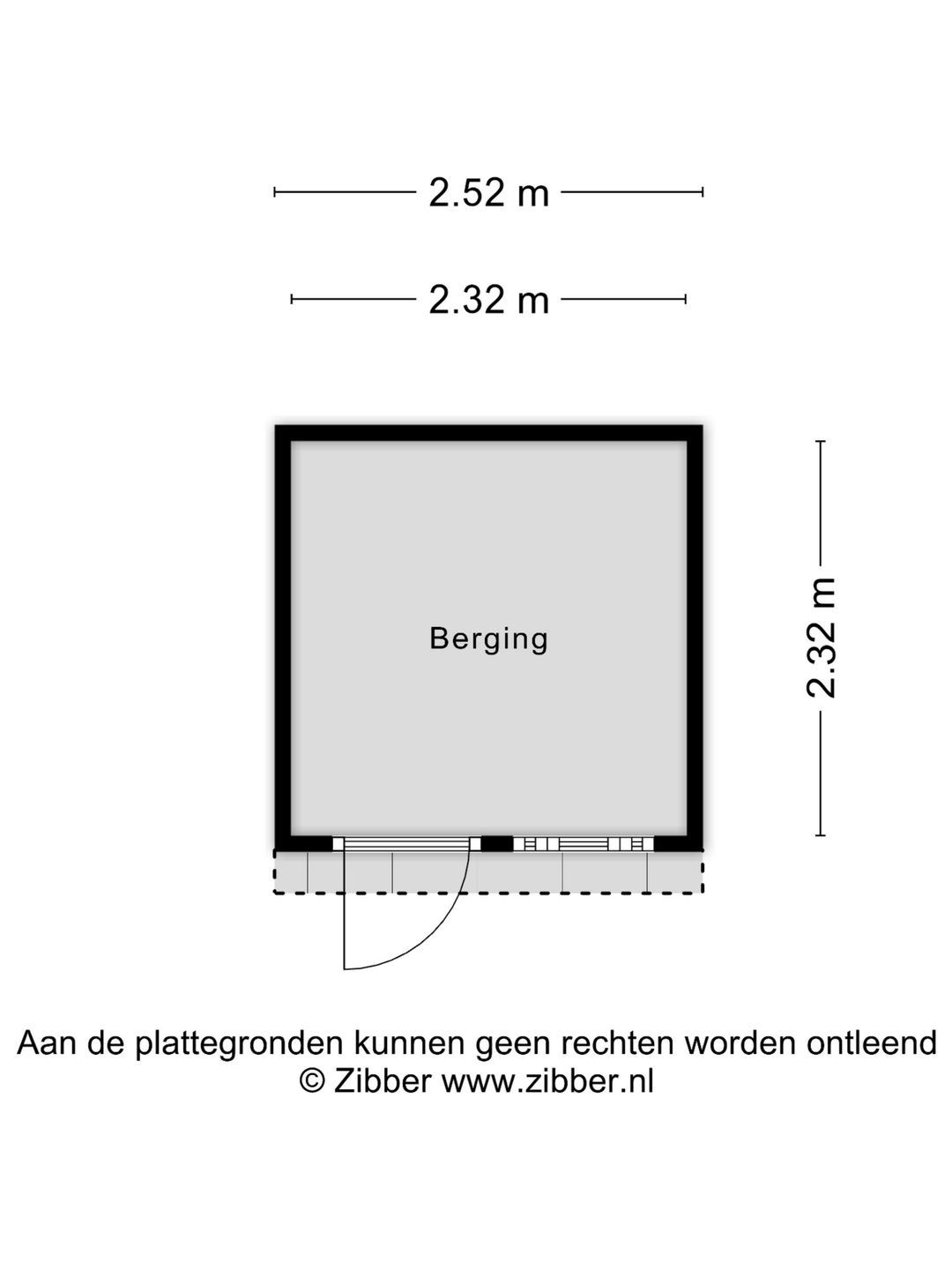 2.52 m

2.32 m

Berging

2.32 m

Aan de plattegronden kunnen geen rechten worden ontleend
© Zibber www.zibber.nl